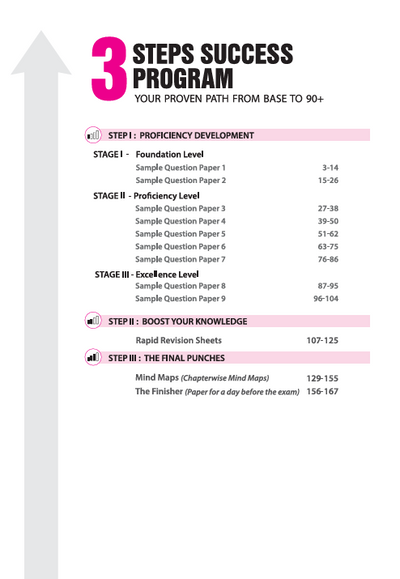 3 STEPS SUCCESS PROGRAM
YOUR PROVEN PATH FROM BASE TO 90+

STEP I : PROFICIENCY DEVELOPMENT

STAGE I - Foundation Level
Sample Question Paper 1 3-14
Sample Question Paper 2 15-26

STAGE II - Proficiency Level
Sample Question Paper 3 27-38
Sample Question Paper 4 39-50
Sample Question Paper 5 51-62
Sample Question Paper 6 63-75
Sample Question Paper 7 76-86

STAGE III - Excellence Level
Sample Question Paper 8 87-95
Sample Question Paper 9 96-104

STEP II : BOOST YOUR KNOWLEDGE

Rapid Revision Sheets 107-125

STEP III : THE FINAL PUNCHES

Mind Maps (Chapterwise Mind Maps) 129-155
The Finisher (Paper for a day before the exam) 156-167